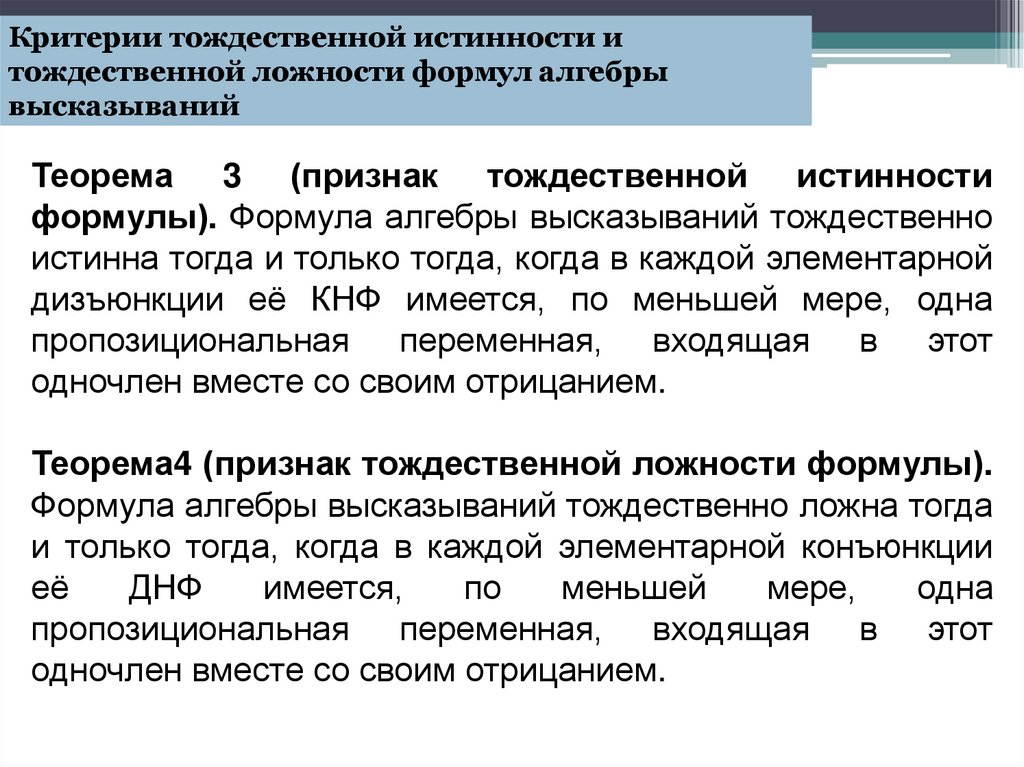 Критерии тождественной истинности и тождественной ложности формул алгебры высказываний

Теорема 3 (признак тождественной истинности формулы). Формула алгебры высказываний тождественно истинна тогда и только тогда, когда в каждой элементарной дизъюнкции её КНФ имеется, по меньшей мере, одна пропозициональная переменная, входящая в этот одночлен вместе со своим отрицанием.

Теорема4 (признак тождественной ложности формулы). Формула алгебры высказываний тождественно ложна тогда и только тогда, когда в каждой элементарной конъюнкции её ДНФ имеется, по меньшей мере, одна пропозициональная переменная, входящая в этот одночлен вместе со своим отрицанием.